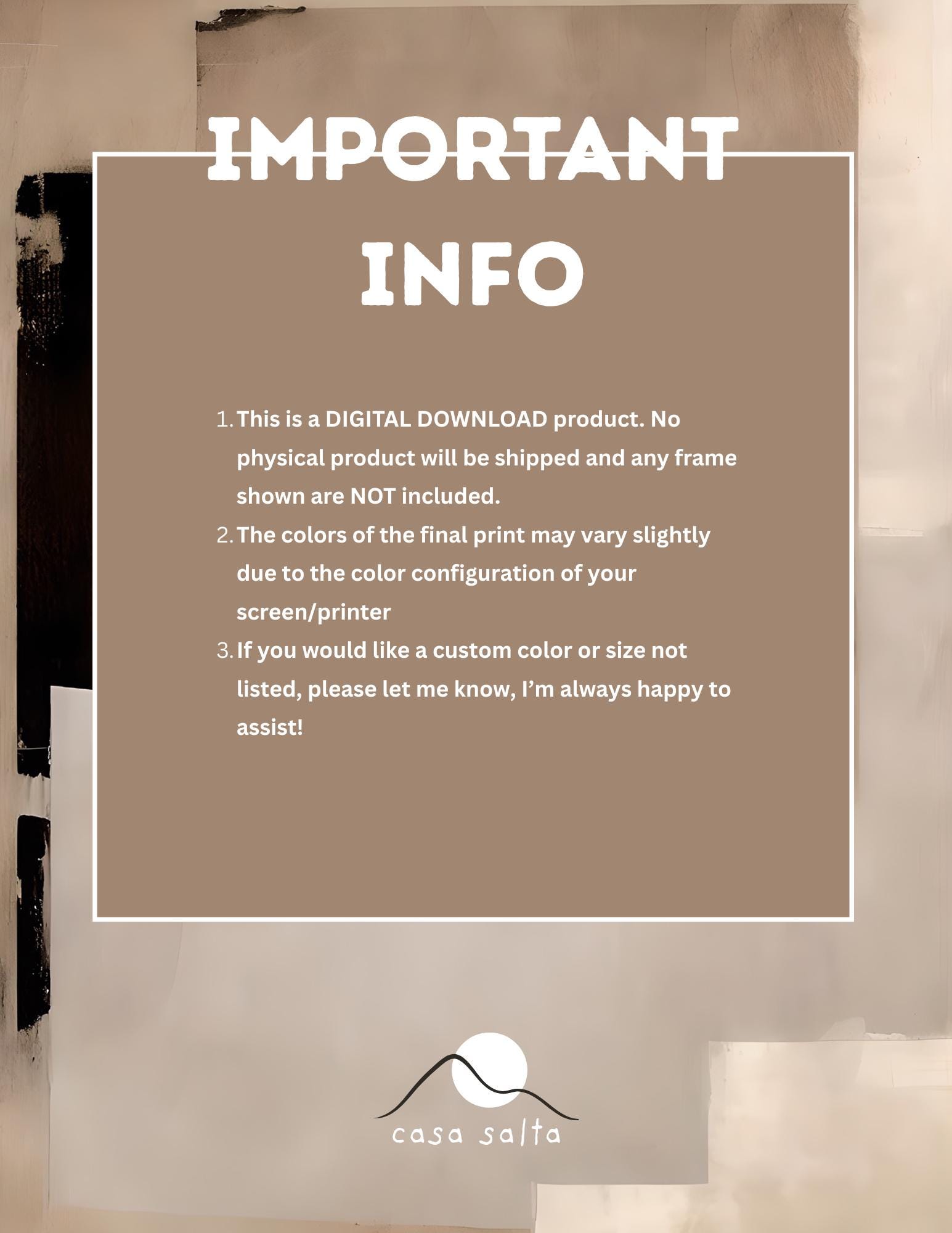 IMPORTANT

INFO

1. This is a DIGITAL DOWNLOAD product. No physical product will be shipped and any frame shown are NOT included.
2. The colors of the final print may vary slightly due to the color configuration of your screen/printer
3. If you would like a custom color or size not listed, please let me know, I'm always happy to assist!

casa salta